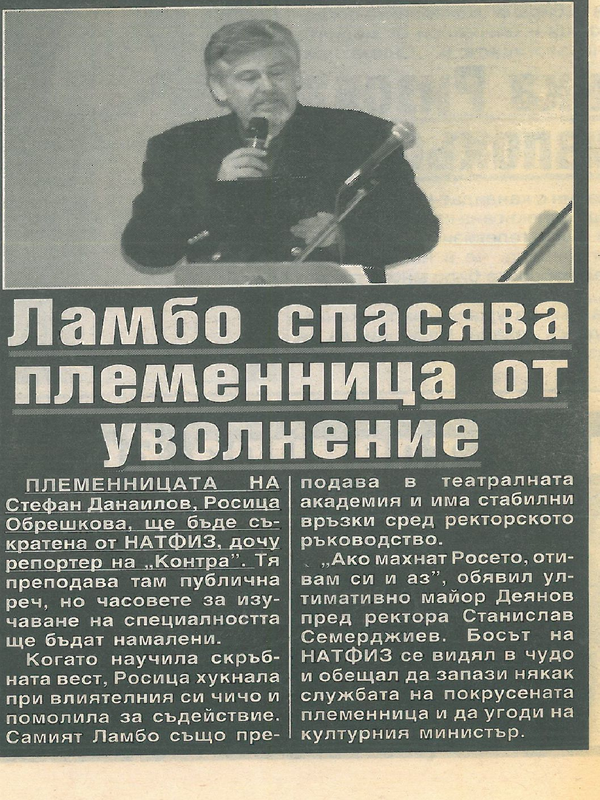 Ламбо спасява племенница от уволнение

ПЛЕМЕННИЦАТА НА Стефан Данаилов, Росица Обрешкова, ще бъде съкратена от НАТФИЗ, дочу репортер на „Контра". Тя преподава там публична реч, но часовете за изучаване на специалността ще бъдат намалени.

Когато научила скръбната вест, Росица хукнала при влиятелния си чичо и помолила за съдействие. Самият Ламбо също преподава в театралната академия и има стабилни връзки сред ректорското ръководство.

„Ако махнат Росето, отивам си и аз", обявил ултимативно майор Деянов пред ректора Станислав Семерджиев. Босът на НАТФИЗ се видял в чудо и обещал да запази някак службата на покрусената племенница и да угоди на културния министър.